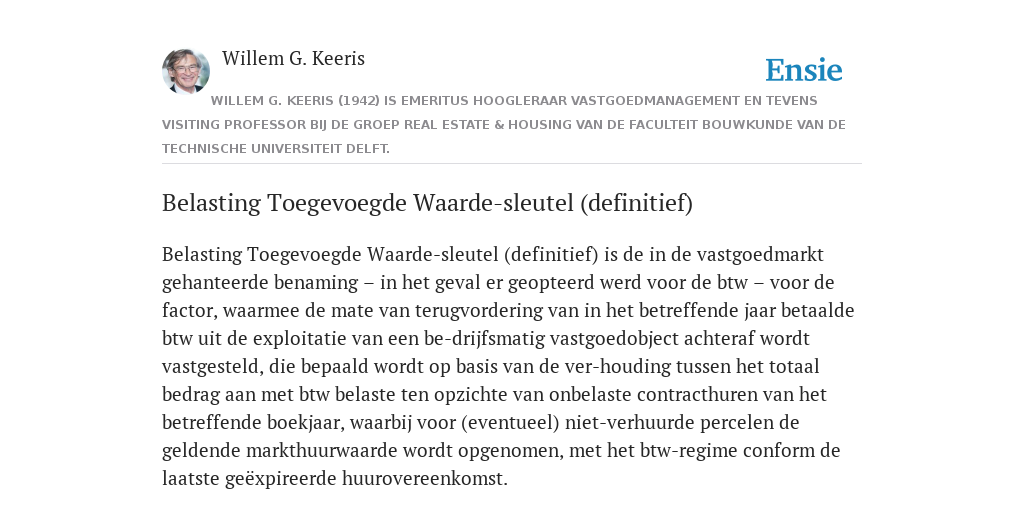 Willem G. Keeris

Ensie

WILLEM G. KEERIS (1942) IS EMERITUS HOOGLERAAR VASTGOEDMANAGEMENT EN TEVENS VISITING PROFESSOR BIJ DE GROEP REAL ESTATE & HOUSING VAN DE FACULTEIT BOUWKUNDE VAN DE TECHNISCHE UNIVERSITEIT DELFT.

Belasting Toegevoegde Waarde-sleutel (definitief)

Belasting Toegevoegde Waarde-sleutel (definitief) is de in de vastgoedmarkt gehanteerde benaming – in het geval er geopteerd werd voor de btw – voor de factor, waarmee de mate van terugvordering van in het betreffende jaar betaalde btw uit de exploitatie van een be-drijfsmatig vastgoedobject achteraf wordt vastgesteld, die bepaald wordt op basis van de ver-houding tussen het totaal bedrag aan met btw belaste ten opzichte van onbelaste contracthuren van het betreffende boekjaar, waarbij voor (eventueel) niet-verhuurde percelen de geldende markthuurwaarde wordt opgenomen, met het btw-regime conform de laatste geëxpireerde huurovereenkomst.